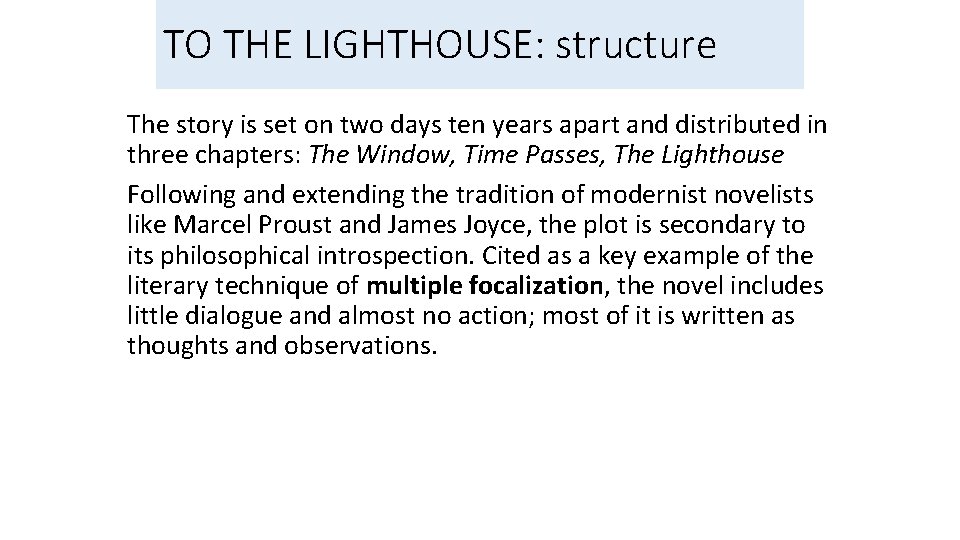 TO THE LIGHTHOUSE: structure

The story is set on two days ten years apart and distributed in three chapters: The Window, Time Passes, The Lighthouse

Following and extending the tradition of modernist novelists like Marcel Proust and James Joyce, the plot is secondary to its philosophical introspection. Cited as a key example of the literary technique of multiple focalization, the novel includes little dialogue and almost no action; most of it is written as thoughts and observations.